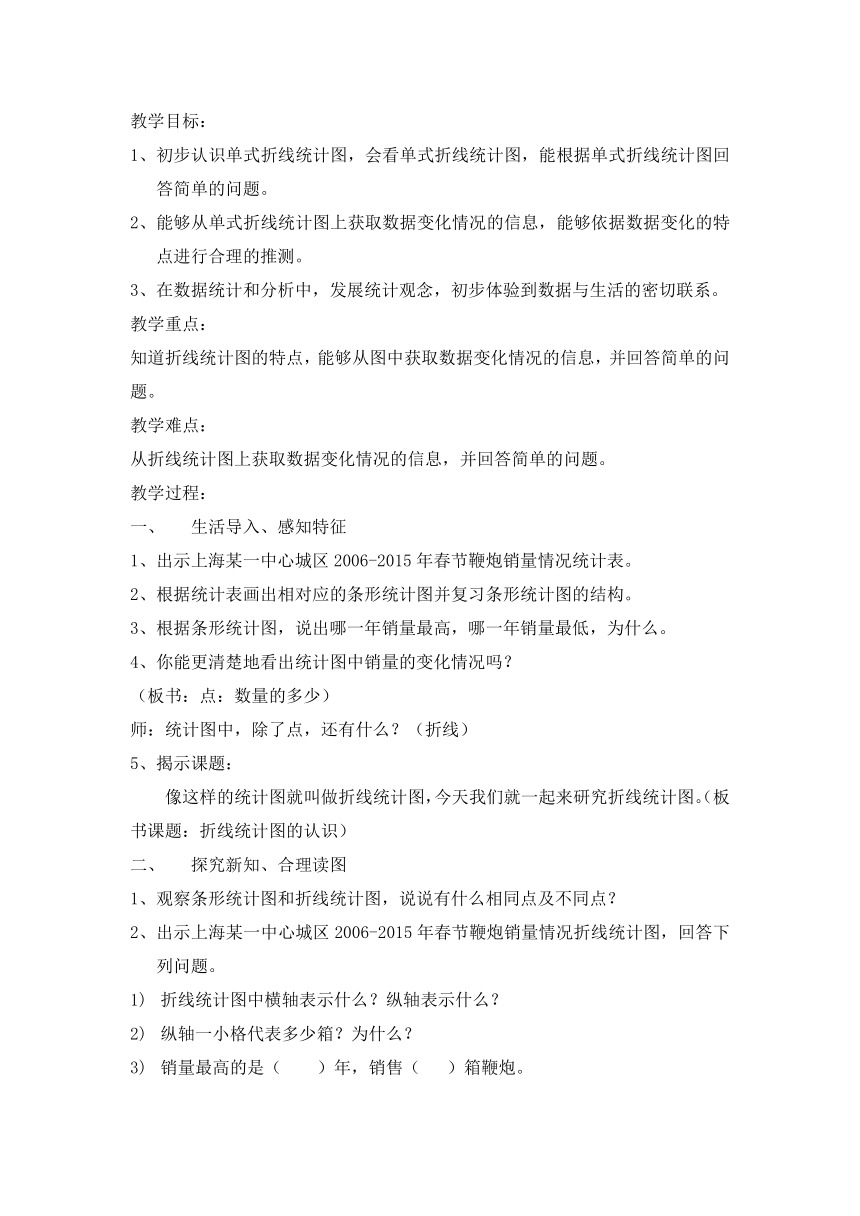 教学目标：
1、初步认识单式折线统计图，会看单式折线统计图，能根据单式折线统计图回答简单的问题。
2、能够从单式折线统计图上获取数据变化情况的信息，能够依据数据变化的特点进行合理的推测。
3、在数据统计和分析中，发展统计观念，初步体验到数据与生活的密切联系。
教学重点：
知道折线统计图的特点，能够从图中获取数据变化情况的信息，并回答简单的问题。
教学难点：
从折线统计图上获取数据变化情况的信息，并回答简单的问题。
教学过程：
一、　生活导入、感知特征
1、出示上海某一中心城区 2006-2015 年春节鞭炮销量情况统计表。
2、根据统计表画出相对应的条形统计图并复习条形统计图的结构。
3、根据条形统计图，说出哪一年销量最高，哪一年销量最低，为什么。
4、你能更清楚地看出统计图中销量的变化情况吗？
（板书：点：数量的多少）
师：统计图中，除了点，还有什么？（折线）
5、揭示课题：
像这样的统计图就叫做折线统计图，今天我们就一起来研究折线统计图。(板书课题：折线统计图的认识)
二、　探究新知、合理读图
1、观察条形统计图和折线统计图，说说有什么相同点及不同点？
2、出示上海某一中心城区 2006-2015 年春节鞭炮销量情况折线统计图，回答下列问题。
1)　折线统计图中横轴表示什么？纵轴表示什么？
2)　纵轴一小格代表多少箱？为什么？
3)　销量最高的是（　　）年，销售（　　）箱鞭炮。